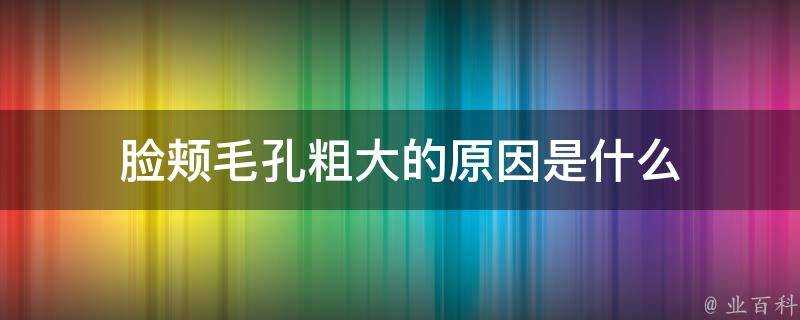 脸颊毛孔粗大的原因是什么

@ 业百科